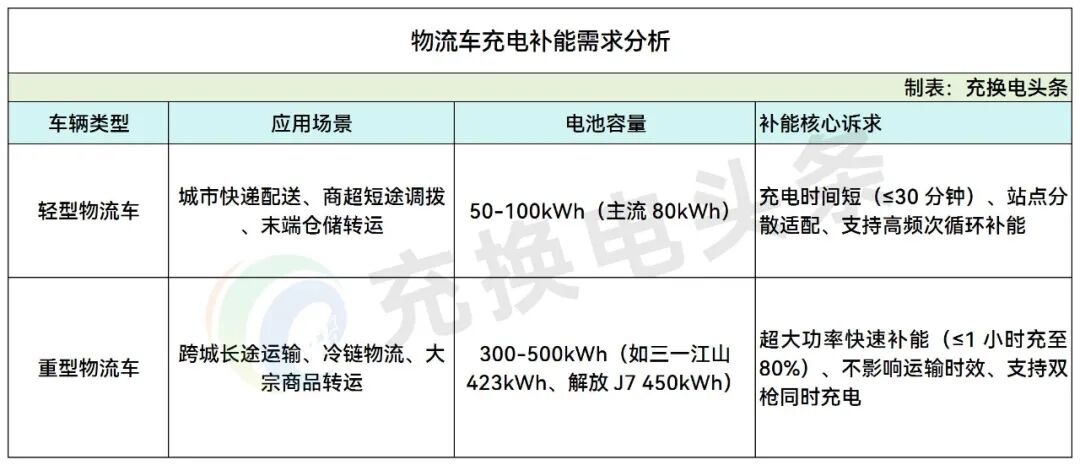 物流车充电补能需求分析

制表：充换电头条

| 车辆类型 | 应用场景 | 电池容量 | 补能核心诉求 |
|---|---|---|---|
| 轻型物流车 | 城市快递配送、商超短途调拨、末端仓储转运 | 50-100kWh（主流80kWh） | 充电时间短（≤30分钟）、站点分散适配、支持高频次循环补能 |
| 重型物流车 | 跨城长途运输、冷链物流、大宗商品转运 | 300-500kWh（如三一江山423kWh、解放J7 450kWh） | 超大功率快速补能（≤1小时充至80%）、不影响运输时效、支持双枪同时充电 |

充换电头条